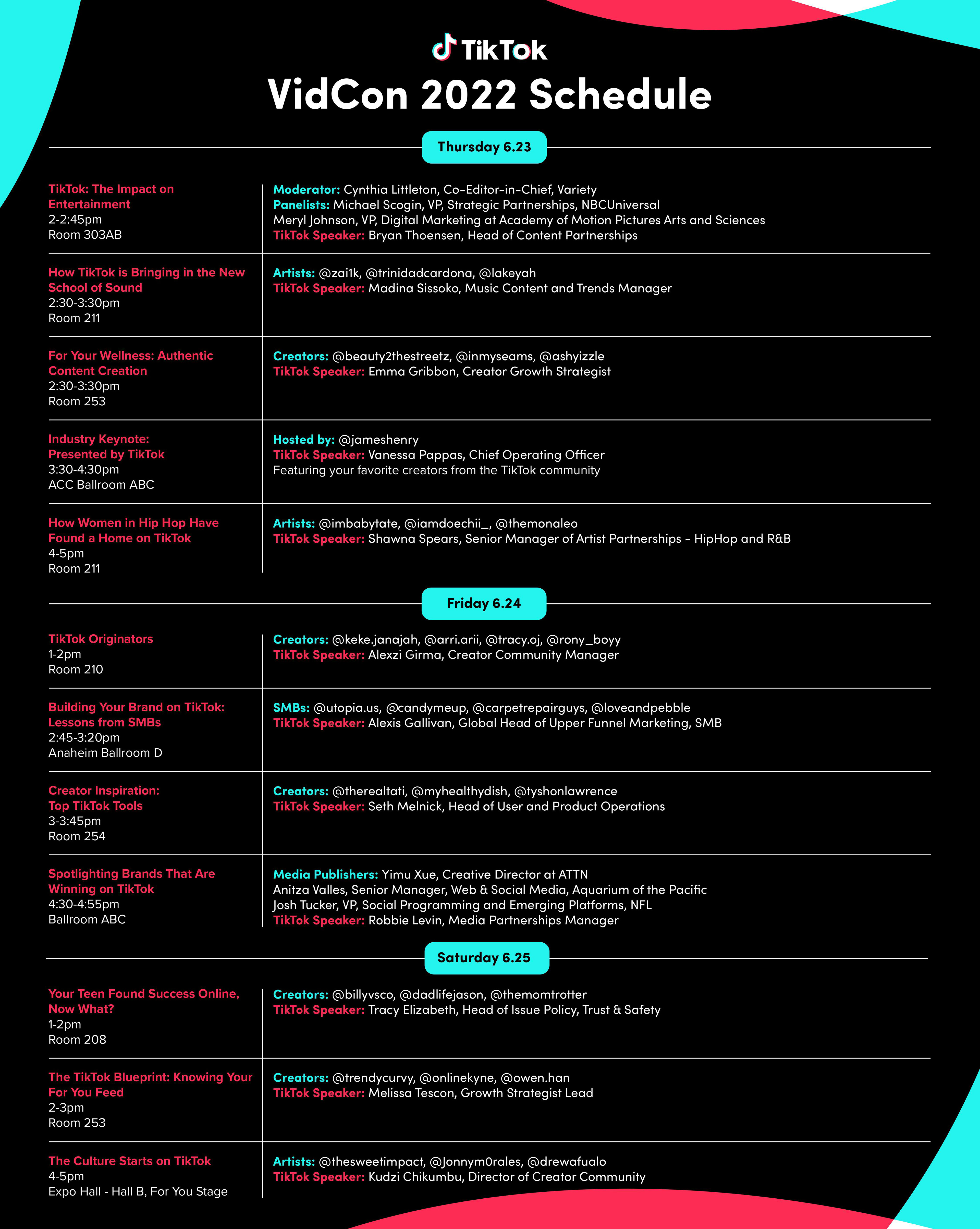 TikTok

VidCon 2022 Schedule

Thursday 6.23

TikTok: The Impact on Entertainment
2-2:45pm
Room 303AB

Moderator: Cynthia Littleton, Co-Editor-in-Chief, Variety
Panelists: Michael Scogin, VP, Strategic Partnerships, NBCUniversal
Meryl Johnson, VP, Digital Marketing at Academy of Motion Pictures Arts and Sciences
TikTok Speaker: Bryan Thoensen, Head of Content Partnerships

How TikTok is Bringing in the New School of Sound
2:30-3:30pm
Room 211

Artists: @zai1k, @trinidadcardona, @lakeyah
TikTok Speaker: Madina Sissoko, Music Content and Trends Manager

For Your Wellness: Authentic Content Creation
2:30-3:30pm
Room 253

Creators: @beauty2thestreetz, @inmyseams, @ashyizzle
TikTok Speaker: Emma Gribbon, Creator Growth Strategist

Industry Keynote: Presented by TikTok
3:30-4:30pm
ACC Ballroom ABC

Hosted by: @jameshenry
TikTok Speaker: Vanessa Pappas, Chief Operating Officer
Featuring your favorite creators from the TikTok community

How Women in Hip Hop Have Found a Home on TikTok
4-5pm
Room 211

Artists: @imbabytate, @iamdoechii_, @themonaleo
TikTok Speaker: Shawna Spears, Senior Manager of Artist Partnerships - HipHop and R&B

Friday 6.24

TikTok Originators
1-2pm
Room 210

Creators: @keke.janajah, @arri.arii, @tracy.oj, @rony_boyy
TikTok Speaker: Alexzi Girma, Creator Community Manager

Building Your Brand on TikTok: Lessons from SMBs
2:45-3:20pm
Anaheim Ballroom D

SMBs: @utopia.us, @candymeup, @carpetrepairguys, @loveandpebble
TikTok Speaker: Alexis Gallivan, Global Head of Upper Funnel Marketing, SMB

Creator Inspiration: Top TikTok Tools
3-3:45pm
Room 254

Creators: @therealtati, @myhealthydish, @tyshonlawrence
TikTok Speaker: Seth Melnick, Head of User and Product Operations

Spotlighting Brands That Are Winning on TikTok
4:30-4:55pm
Ballroom ABC

Media Publishers: Yimu Xue, Creative Director at ATTN
Anitza Valles, Senior Manager, Web & Social Media, Aquarium of the Pacific
Josh Tucker, VP, Social Programming and Emerging Platforms, NFL
TikTok Speaker: Robbie Levin, Media Partnerships Manager

Saturday 6.25

Your Teen Found Success Online, Now What?
1-2pm
Room 208

Creators: @billyvsco, @dadlifejason, @themomtrotter
TikTok Speaker: Tracy Elizabeth, Head of Issue Policy, Trust & Safety

The TikTok Blueprint: Knowing Your For You Feed
2-3pm
Room 253

Creators: @trendycurvy, @onlinekyne, @owen.han
TikTok Speaker: Melissa Tescon, Growth Strategist Lead

The Culture Starts on TikTok
4-5pm
Expo Hall - Hall B, For You Stage

Artists: @thesweetimpact, @Jonnym0rales, @drewafualo
TikTok Speaker: Kudzi Chikumbu, Director of Creator Community